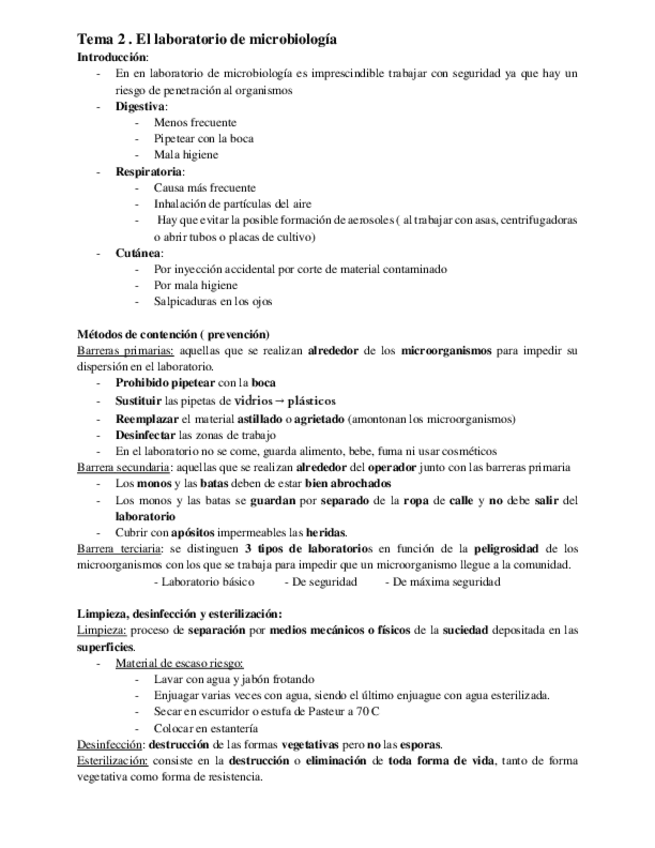 Tema 2 . El laboratorio de microbiología

Introducción:

- En en laboratorio de microbiología es imprescindible trabajar con seguridad ya que hay un riesgo de penetración al organismos
- Digestiva:
  - Menos frecuente
  - Pipetear con la boca
  - Mala higiene
- Respiratoria:
  - Causa más frecuente
  - Inhalación de partículas del aire
  - Hay que evitar la posible formación de aerosoles ( al trabajar con asas, centrifugadoras o abrir tubos o placas de cultivo)
- Cutánea:
  - Por inyección accidental por corte de material contaminado
  - Por mala higiene
  - Salpicaduras en los ojos

Métodos de contención ( prevención)

Barreras primarias: aquellas que se realizan alrededor de los microorganismos para impedir su dispersión en el laboratorio.

- Prohibido pipetear con la boca
- Sustituir las pipetas de vidrios → plásticos
- Reemplazar el material astillado o agrietado (amontonan los microorganismos)
- Desinfectar las zonas de trabajo
- En el laboratorio no se come, guarda alimento, bebe, fuma ni usar cosméticos

Barrera secundaria: aquellas que se realizan alrededor del operador junto con las barreras primaria

- Los monos y las batas deben de estar bien abrochados
- Los monos y las batas se guardan por separado de la ropa de calle y no debe salir del laboratorio
- Cubrir con apósitos impermeables las heridas.

Barrera terciaria: se distinguen 3 tipos de laboratorios en función de la peligrosidad de los microorganismos con los que se trabaja para impedir que un microorganismo llegue a la comunidad.

- Laboratorio básico - De seguridad - De máxima seguridad

Limpieza, desinfección y esterilización:

Limpieza: proceso de separación por medios mecánicos o físicos de la suciedad depositada en las superficies.

- Material de escaso riesgo:
  - Lavar con agua y jabón frotando
  - Enjuagar varias veces con agua, siendo el último enjuague con agua esterilizada.
  - Secar en escurridor o estufa de Pasteur a 70 C
  - Colocar en estantería

Desinfección: destrucción de las formas vegetativas pero no las esporas.

Esterilización: consiste en la destrucción o eliminación de toda forma de vida, tanto de forma vegetativa como forma de resistencia.